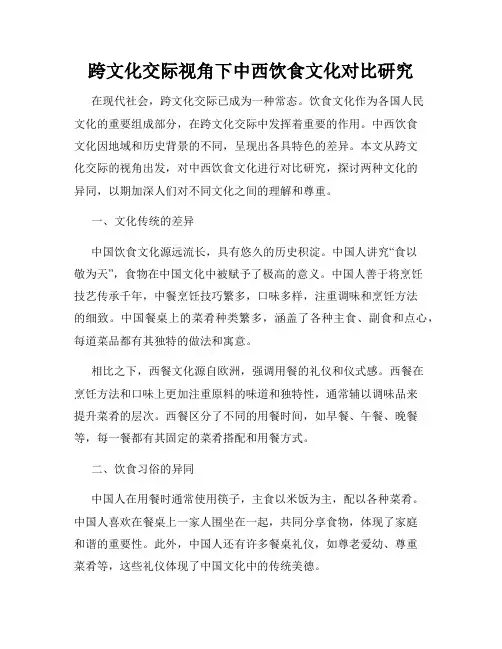 跨文化交际视角下中西饮食文化对比研究

在现代社会，跨文化交际已成为一种常态。饮食文化作为各国人民文化的重要组成部分，在跨文化交际中发挥着重要的作用。中西饮食文化因地域和历史背景的不同，呈现出各具特色的差异。本文从跨文化交际的视角出发，对中西饮食文化进行对比研究，探讨两种文化的异同，以期加深人们对不同文化之间的理解和尊重。

一、文化传统的差异

中国饮食文化源远流长，具有悠久的历史积淀。中国人讲究“食以敬为天”，食物在中国文化中被赋予了极高的意义。中国人善于将烹饪技艺传承千年，中餐烹饪技巧繁多，口味多样，注重调味和烹饪方法的细致。中国餐桌上的菜肴种类繁多，涵盖了各种主食、副食和点心，每道菜品都有其独特的做法和寓意。

相比之下，西餐文化源自欧洲，强调用餐的礼仪和仪式感。西餐在烹饪方法和口味上更加注重原料的味道和独特性，通常辅以调味品来提升菜肴的层次。西餐区分了不同的用餐时间，如早餐、午餐、晚餐等，每一餐都有其固定的菜肴搭配和用餐方式。

二、饮食习俗的异同

中国人在用餐时通常使用筷子，主食以米饭为主，配以各种菜肴。中国人喜欢在餐桌上一家人围坐在一起，共同分享食物，体现了家庭和谐的重要性。此外，中国人还有许多餐桌礼仪，如尊老爱幼、尊重菜肴等，这些礼仪体现了中国文化中的传统美德。